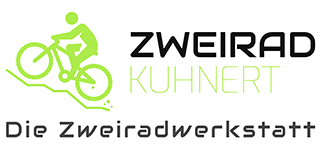 ZWEIRAD
KUHNERT

Die Zweiradwerkstatt